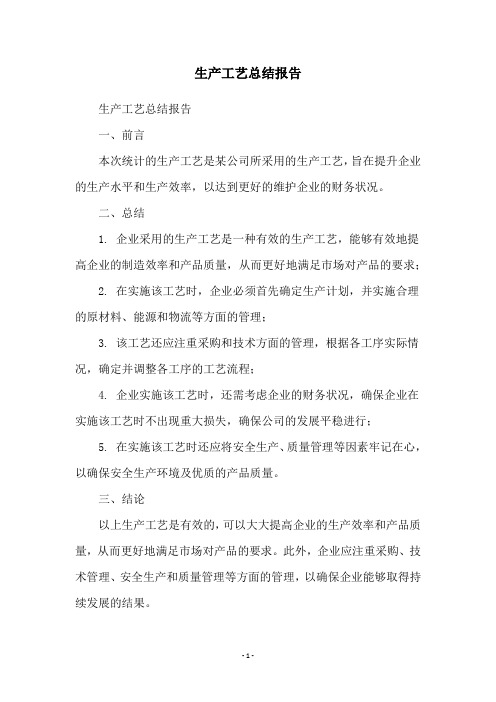 生产工艺总结报告

生产工艺总结报告

一、前言

本次统计的生产工艺是某公司所采用的生产工艺，旨在提升企业的生产水平和生产效率，以达到更好的维护企业的财务状况。

二、总结

1. 企业采用的生产工艺是一种有效的生产工艺，能够有效地提高企业的制造效率和产品质量，从而更好地满足市场对产品的要求；

2. 在实施该工艺时，企业必须首先确定生产计划，并实施合理的原材料、能源和物流等方面的管理；

3. 该工艺还应注重采购和技术方面的管理，根据各工序实际情况，确定并调整各工序的工艺流程；

4. 企业实施该工艺时，还需考虑企业的财务状况，确保企业在实施该工艺时不出现重大损失，确保公司的发展平稳进行；

5. 在实施该工艺时还应将安全生产、质量管理等因素牢记在心，以确保安全生产环境及优质的产品质量。

三、结论

以上生产工艺是有效的，可以大大提高企业的生产效率和产品质量，从而更好地满足市场对产品的要求。此外，企业应注重采购、技术管理、安全生产和质量管理等方面的管理，以确保企业能够取得持续发展的结果。

- 1 -